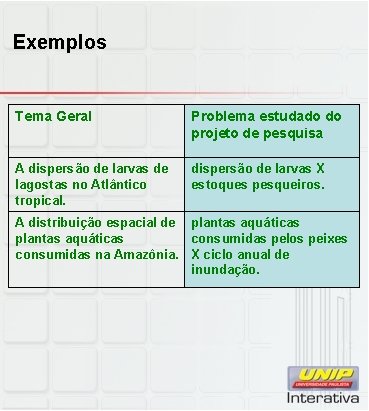 Exemplos

| Tema Geral | Problema estudado do projeto de pesquisa |
|---|---|
| A dispersão de larvas de lagostas no Atlântico tropical. | dispersão de larvas X estoques pesqueiros. |
| A distribuição espacial de plantas aquáticas consumidas na Amazônia. | plantas aquáticas consumidas pelos peixes X ciclo anual de inundação. |

UNIP
UNIVERSIDADE PAULISTA
Interativa